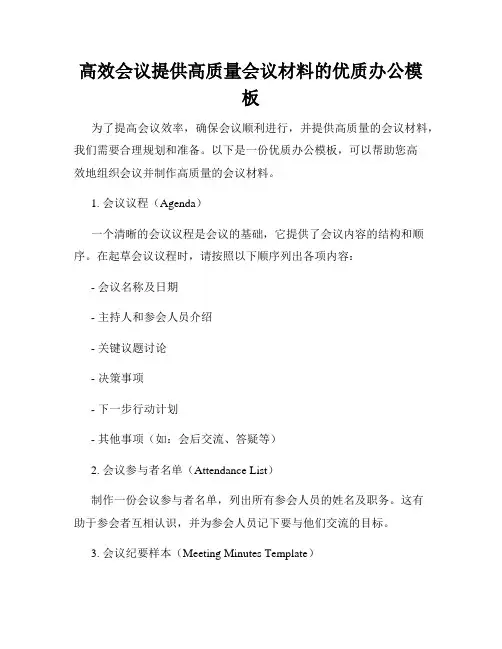 高效会议提供高质量会议材料的优质办公模板

为了提高会议效率，确保会议顺利进行，并提供高质量的会议材料，我们需要合理规划和准备。以下是一份优质办公模板，可以帮助您高效地组织会议并制作高质量的会议材料。

1. 会议议程（Agenda）

一个清晰的会议议程是会议的基础，它提供了会议内容的结构和顺序。在起草会议议程时，请按照以下顺序列出各项内容：

- 会议名称及日期

- 主持人和参会人员介绍

- 关键议题讨论

- 决策事项

- 下一步行动计划

- 其他事项（如：会后交流、答疑等）

2. 会议参与者名单（Attendance List）

制作一份会议参与者名单，列出所有参会人员的姓名及职务。这有助于参会者互相认识，并为参会人员记下要与他们交流的目标。

3. 会议纪要样本（Meeting Minutes Template）